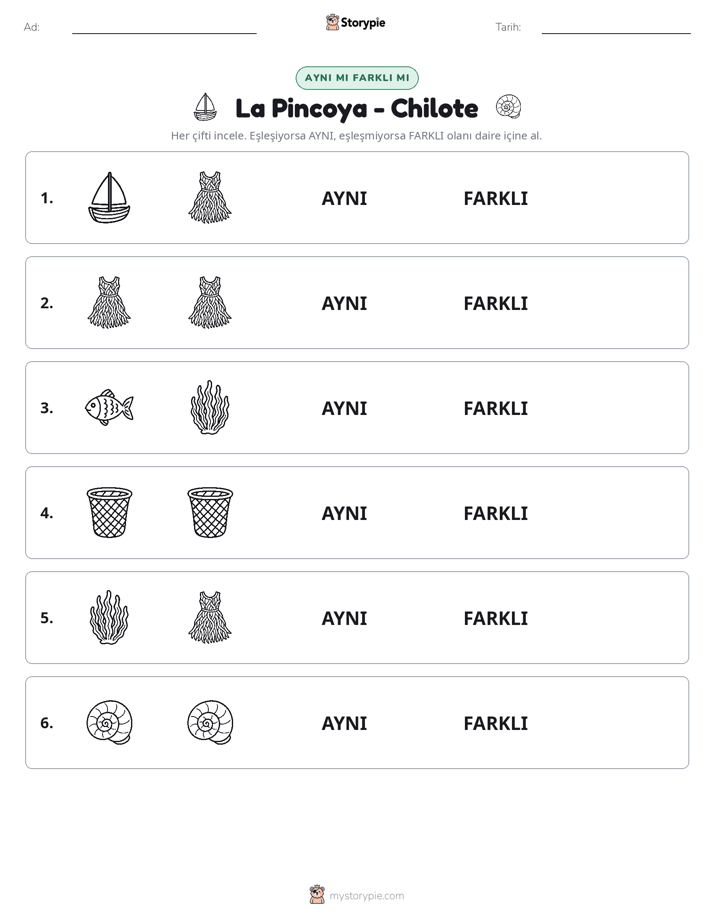 Ad: ____ Storypie Tarih: ____

AYNI MI FARKLI MI

La Pincoya - Chilote

Her çifti incele. Eşleşiyorsa AYNI, eşleşmiyorsa FARKLI olanı daire içine al.

1. AYNI FARKLI

2. AYNI FARKLI

3. AYNI FARKLI

4. AYNI FARKLI

5. AYNI FARKLI

6. AYNI FARKLI

mystorypie.com